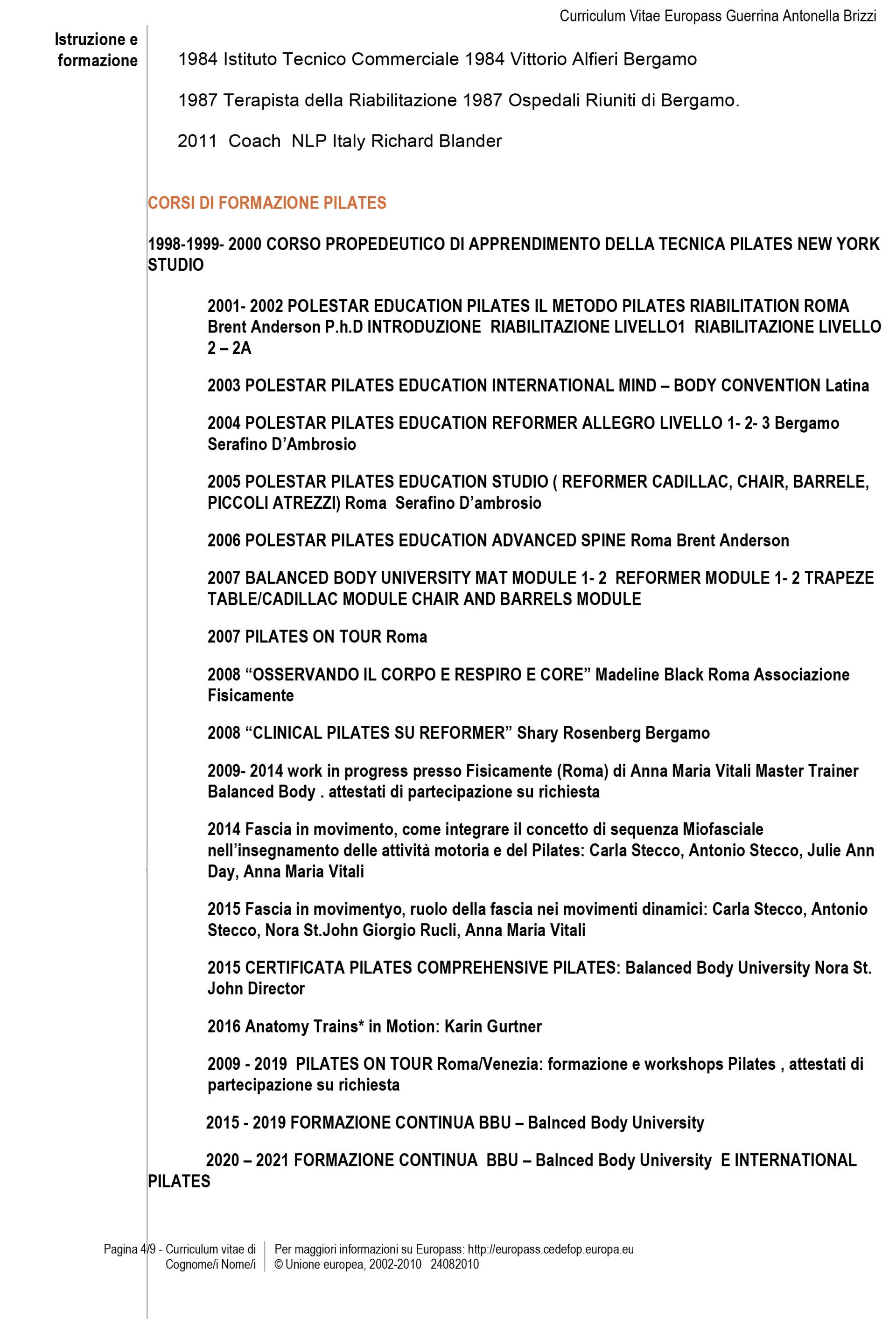 Curriculum Vitae Europass Guerrina Antonella Brizzi

Istruzione e formazione

1984 Istituto Tecnico Commerciale 1984 Vittorio Alfieri Bergamo

1987 Terapista della Riabilitazione 1987 Ospedali Riuniti di Bergamo.

2011 Coach NLP Italy Richard Blander

CORSI DI FORMAZIONE PILATES

1998-1999- 2000 CORSO PROPEDEUTICO DI APPRENDIMENTO DELLA TECNICA PILATES NEW YORK STUDIO

2001- 2002 POLESTAR EDUCATION PILATES IL METODO PILATES RIABILITATION ROMA Brent Anderson P.h.D INTRODUZIONE RIABILITAZIONE LIVELLO1 RIABILITAZIONE LIVELLO 2 – 2A

2003 POLESTAR PILATES EDUCATION INTERNATIONAL MIND – BODY CONVENTION Latina

2004 POLESTAR PILATES EDUCATION REFORMER ALLEGRO LIVELLO 1- 2- 3 Bergamo Serafino D'Ambrosio

2005 POLESTAR PILATES EDUCATION STUDIO ( REFORMER CADILLAC, CHAIR, BARRELE, PICCOLI ATREZZI) Roma Serafino D'ambrosio

2006 POLESTAR PILATES EDUCATION ADVANCED SPINE Roma Brent Anderson

2007 BALANCED BODY UNIVERSITY MAT MODULE 1- 2 REFORMER MODULE 1- 2 TRAPEZE TABLE/CADILLAC MODULE CHAIR AND BARRELS MODULE

2007 PILATES ON TOUR Roma

2008 "OSSERVANDO IL CORPO E RESPIRO E CORE" Madeline Black Roma Associazione Fisicamente

2008 "CLINICAL PILATES SU REFORMER" Shary Rosenberg Bergamo

2009- 2014 work in progress presso Fisicamente (Roma) di Anna Maria Vitali Master Trainer Balanced Body . attestati di partecipazione su richiesta

2014 Fascia in movimento, come integrare il concetto di sequenza Miofasciale nell'insegnamento delle attività motoria e del Pilates: Carla Stecco, Antonio Stecco, Julie Ann Day, Anna Maria Vitali

2015 Fascia in movimentyo, ruolo della fascia nei movimenti dinamici: Carla Stecco, Antonio Stecco, Nora St.John Giorgio Rucli, Anna Maria Vitali

2015 CERTIFICATA PILATES COMPREHENSIVE PILATES: Balanced Body University Nora St. John Director

2016 Anatomy Trains* in Motion: Karin Gurtner

2009 - 2019 PILATES ON TOUR Roma/Venezia: formazione e workshops Pilates , attestati di partecipazione su richiesta

2015 - 2019 FORMAZIONE CONTINUA BBU – Balnced Body University

2020 – 2021 FORMAZIONE CONTINUA BBU – Balnced Body University E INTERNATIONAL PILATES

Pagina 4/9 - Curriculum vitae di Cognome/i Nome/i

Per maggiori informazioni su Europass: http://europass.cedefop.europa.eu
© Unione europea, 2002-2010 24082010